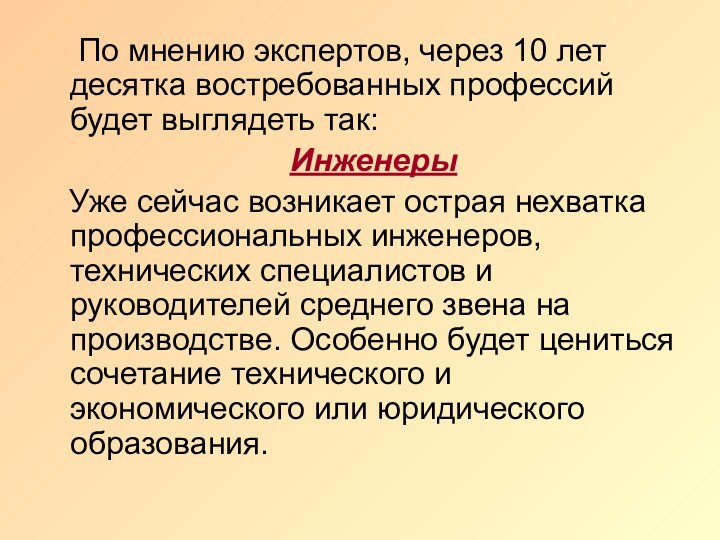 По мнению экспертов, через 10 лет десятка востребованных профессий будет выглядеть так:

Инженеры

Уже сейчас возникает острая нехватка профессиональных инженеров, технических специалистов и руководителей среднего звена на производстве. Особенно будет цениться сочетание технического и экономического или юридического образования.